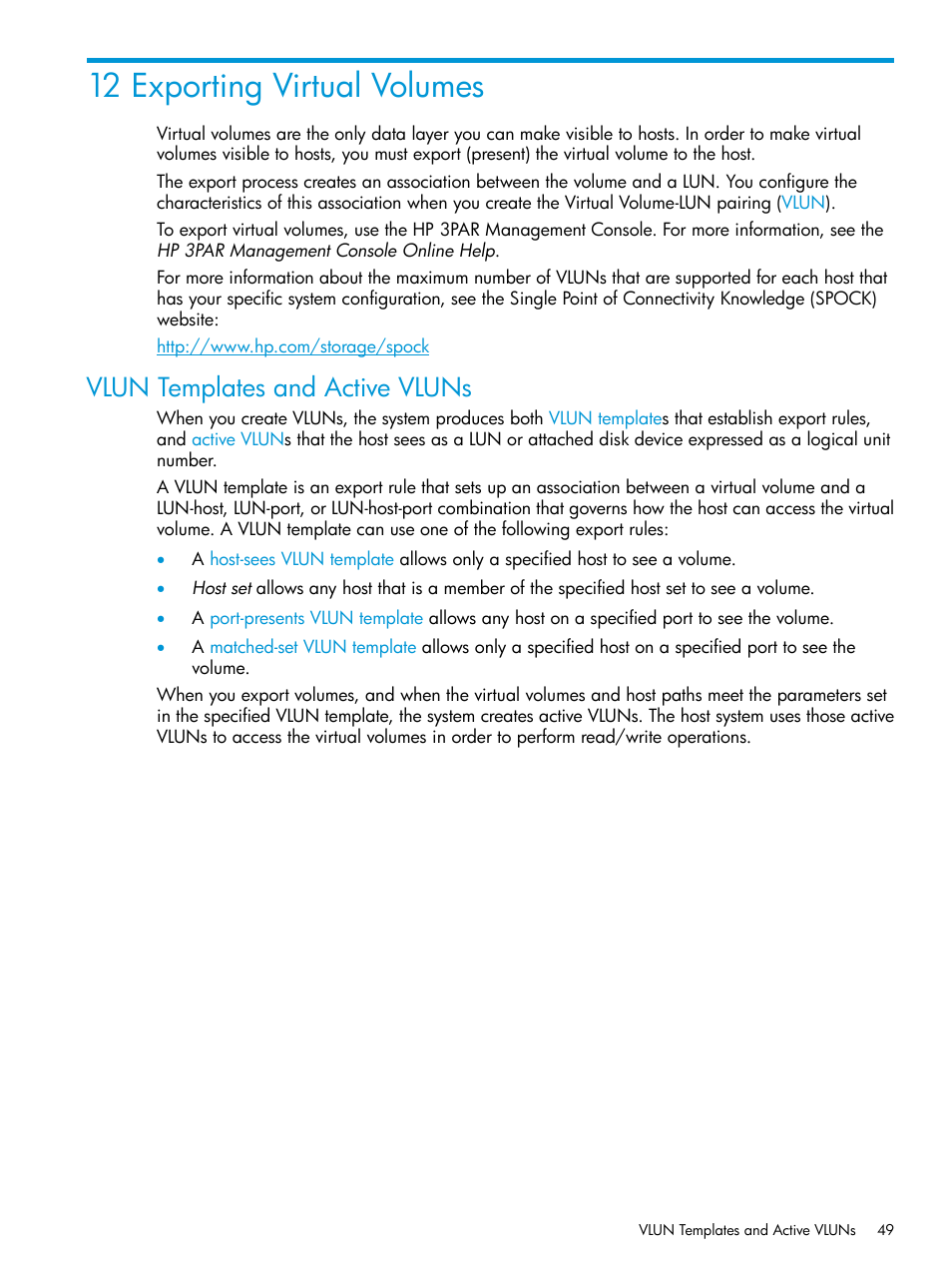 12 Exporting Virtual Volumes

Virtual volumes are the only data layer you can make visible to hosts. In order to make virtual volumes visible to hosts, you must export (present) the virtual volume to the host.

The export process creates an association between the volume and a LUN. You configure the characteristics of this association when you create the Virtual Volume-LUN pairing (VLUN).

To export virtual volumes, use the HP 3PAR Management Console. For more information, see the HP 3PAR Management Console Online Help.

For more information about the maximum number of VLUNs that are supported for each host that has your specific system configuration, see the Single Point of Connectivity Knowledge (SPOCK) website:

http://www.hp.com/storage/spock

VLUN Templates and Active VLUNs

When you create VLUNs, the system produces both VLUN templates that establish export rules, and active VLUNs that the host sees as a LUN or attached disk device expressed as a logical unit number.

A VLUN template is an export rule that sets up an association between a virtual volume and a LUN-host, LUN-port, or LUN-host-port combination that governs how the host can access the virtual volume. A VLUN template can use one of the following export rules:

• A host-sees VLUN template allows only a specified host to see a volume.
• Host set allows any host that is a member of the specified host set to see a volume.
• A port-presents VLUN template allows any host on a specified port to see the volume.
• A matched-set VLUN template allows only a specified host on a specified port to see the volume.

When you export volumes, and when the virtual volumes and host paths meet the parameters set in the specified VLUN template, the system creates active VLUNs. The host system uses those active VLUNs to access the virtual volumes in order to perform read/write operations.

VLUN Templates and Active VLUNs 49